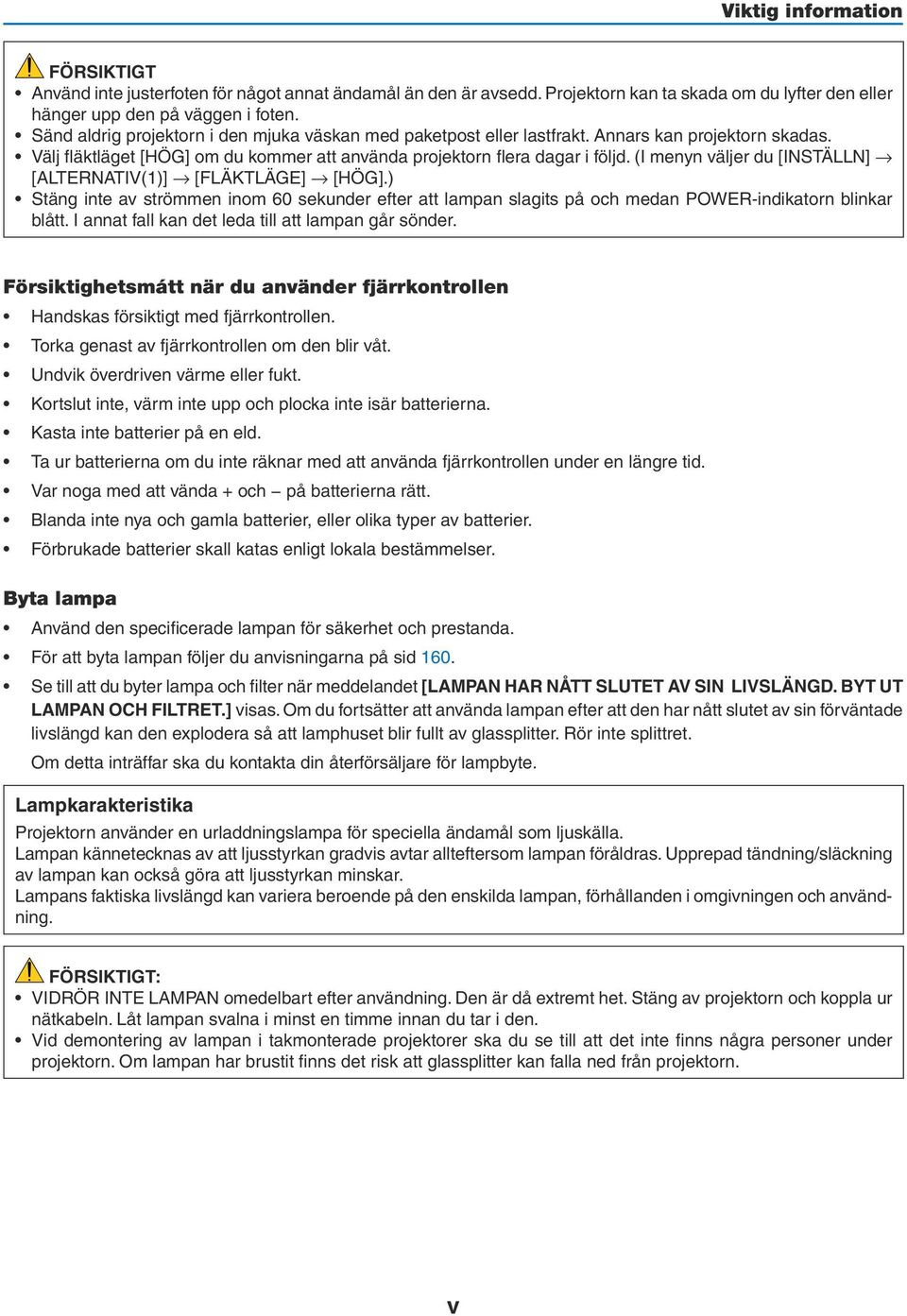 Viktig information

FÖRSIKTIGT
• Använd inte justerfoten för något annat ändamål än den är avsedd. Projektorn kan ta skada om du lyfter den eller hänger upp den på väggen i foten.
• Sänd aldrig projektorn i den mjuka väskan med paketpost eller lastfrakt. Annars kan projektorn skadas.
• Välj fläktläget [HÖG] om du kommer att använda projektorn flera dagar i följd. (I menyn väljer du [INSTÄLLN] → [ALTERNATIV(1)] → [FLÄKTLÄGE] → [HÖG].)
• Stäng inte av strömmen inom 60 sekunder efter att lampan slagits på och medan POWER-indikatorn blinkar blått. I annat fall kan det leda till att lampan går sönder.

Försiktighetsmått när du använder fjärrkontrollen
• Handskas försiktigt med fjärrkontrollen.
• Torka genast av fjärrkontrollen om den blir våt.
• Undvik överdriven värme eller fukt.
• Kortslut inte, värm inte upp och plocka inte isär batterierna.
• Kasta inte batterier på en eld.
• Ta ur batterierna om du inte räknar med att använda fjärrkontrollen under en längre tid.
• Var noga med att vända + och – på batterierna rätt.
• Blanda inte nya och gamla batterier, eller olika typer av batterier.
• Förbrukade batterier skall katas enligt lokala bestämmelser.

Byta lampa
• Använd den specificerade lampan för säkerhet och prestanda.
• För att byta lampan följer du anvisningarna på sid 160.
• Se till att du byter lampa och filter när meddelandet [LAMPAN HAR NÅTT SLUTET AV SIN LIVSLÄNGD. BYT UT LAMPAN OCH FILTRET.] visas. Om du fortsätter att använda lampan efter att den har nått slutet av sin förväntade livslängd kan den explodera så att lamphuset blir fullt av glassplitter. Rör inte splittret.
Om detta inträffar ska du kontakta din återförsäljare för lampbyte.

Lampkarakteristika
Projektorn använder en urladdningslampa för speciella ändamål som ljuskälla.
Lampan kännetecknas av att ljusstyrkan gradvis avtar allteftersom lampan föråldras. Upprepad tändning/släckning av lampan kan också göra att ljusstyrkan minskar.
Lampans faktiska livslängd kan variera beroende på den enskilda lampan, förhållanden i omgivningen och användning.

FÖRSIKTIGT:
• VIDRÖR INTE LAMPAN omedelbart efter användning. Den är då extremt het. Stäng av projektorn och koppla ur nätkabeln. Låt lampan svalna i minst en timme innan du tar i den.
• Vid demontering av lampan i takmonterade projektorer ska du se till att det inte finns några personer under projektorn. Om lampan har brustit finns det risk att glassplitter kan falla ned från projektorn.

v